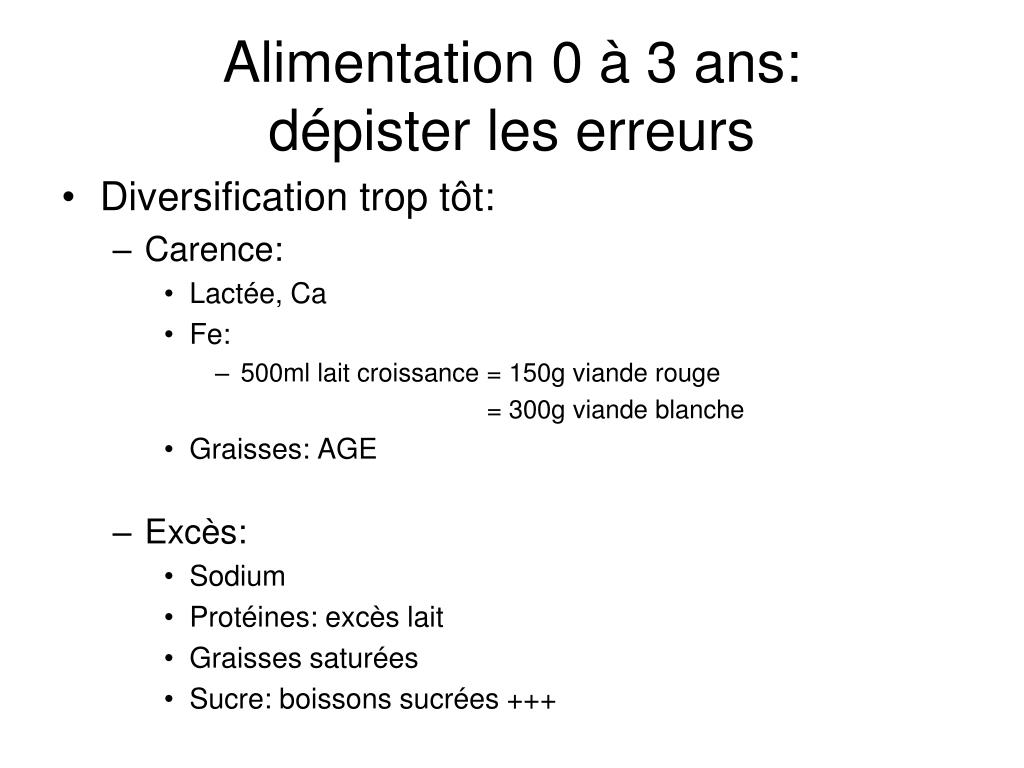 Alimentation 0 à 3 ans:
dépister les erreurs

• Diversification trop tôt:
– Carence:
• Lactée, Ca
• Fe:
– 500ml lait croissance = 150g viande rouge
= 300g viande blanche
• Graisses: AGE

– Excès:
• Sodium
• Protéines: excès lait
• Graisses saturées
• Sucre: boissons sucrées +++